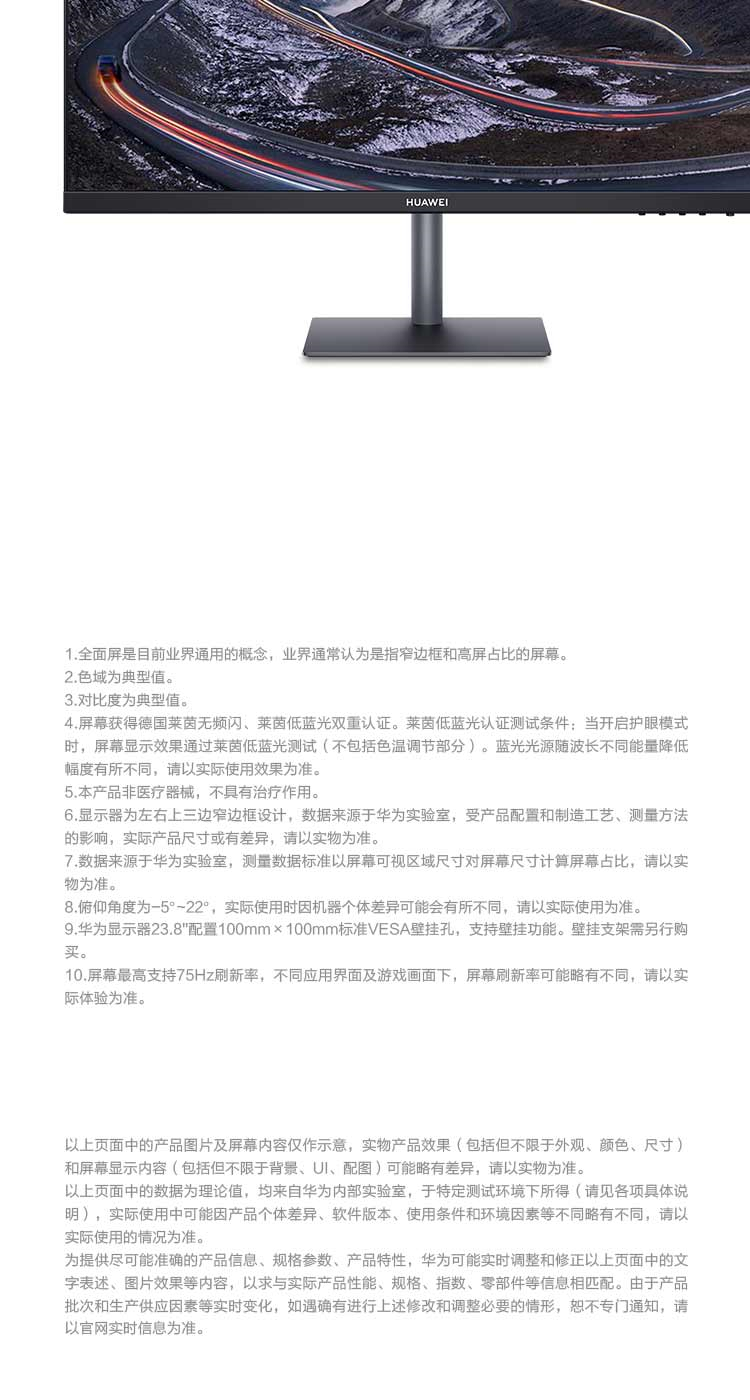 HUAWEI

1.全面屏是目前业界通用的概念，业界通常认为是指窄边框和高屏占比的屏幕。
2.色域为典型值。
3.对比度为典型值。
4.屏幕获得德国莱茵无频闪、莱茵低蓝光双重认证。莱茵低蓝光认证测试条件：当开启护眼模式时，屏幕显示效果通过莱茵低蓝光测试（不包括色温调节部分）。蓝光光源随波长不同能量降低幅度有所不同，请以实际使用效果为准。
5.本产品非医疗器械，不具有治疗作用。
6.显示器为左右上三边窄边框设计，数据来源于华为实验室，受产品配置和制造工艺、测量方法的影响，实际产品尺寸或有差异，请以实物为准。
7.数据来源于华为实验室，测量数据标准以屏幕可视区域尺寸对屏幕尺寸计算屏幕占比，请以实物为准。
8.俯仰角度为-5°~22°，实际使用时因机器个体差异可能会有所不同，请以实际使用为准。
9.华为显示器23.8"配置100mm×100mm标准VESA壁挂孔，支持壁挂功能。壁挂支架需另行购买。
10.屏幕最高支持75Hz刷新率，不同应用界面及游戏画面下，屏幕刷新率可能略有不同，请以实际体验为准。

以上页面中的产品图片及屏幕内容仅作示意，实物产品效果（包括但不限于外观、颜色、尺寸）和屏幕显示内容（包括但不限于背景、UI、配图）可能略有差异，请以实物为准。
以上页面中的数据为理论值，均来自华为内部实验室，于特定测试环境下所得（请见各项具体说明），实际使用中可能因产品个体差异、软件版本、使用条件和环境因素等不同略有不同，请以实际使用的情况为准。
为提供尽可能准确的产品信息、规格参数、产品特性，华为可能实时调整和修正以上页面中的文字表述、图片效果等内容，以求与实际产品性能、规格、指数、零部件等信息相匹配。由于产品批次和生产供应因素等实时变化，如遇确有进行上述修改和调整必要的情形，恕不专门通知，请以官网实时信息为准。